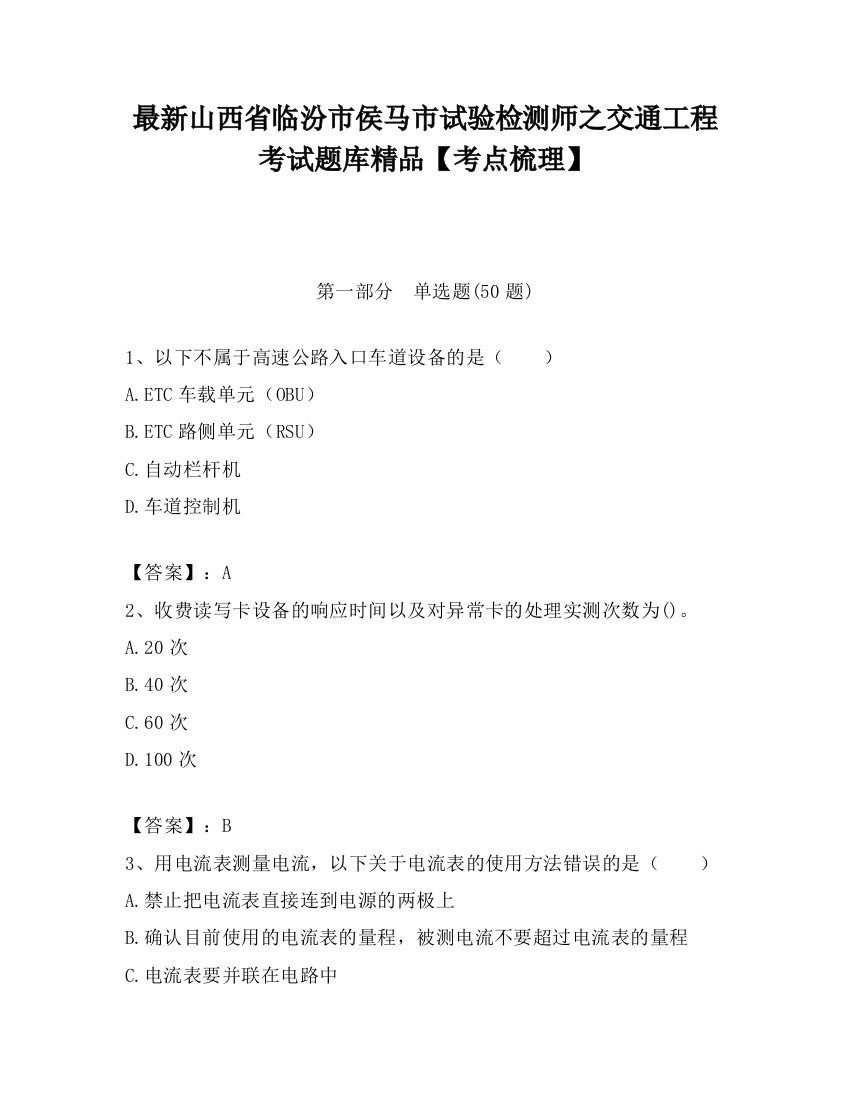 最新山西省临汾市侯马市试验检测师之交通工程考试题库精品【考点梳理】

第一部分　单选题(50 题)

1、以下不属于高速公路入口车道设备的是（　　）

A.ETC 车载单元（OBU）

B.ETC 路侧单元（RSU）

C.自动栏杆机

D.车道控制机

【答案】：A

2、收费读写卡设备的响应时间以及对异常卡的处理实测次数为()。

A.20 次

B.40 次

C.60 次

D.100 次

【答案】：B

3、用电流表测量电流，以下关于电流表的使用方法错误的是（　　）

A.禁止把电流表直接连到电源的两极上

B.确认目前使用的电流表的量程，被测电流不要超过电流表的量程

C.电流表要并联在电路中